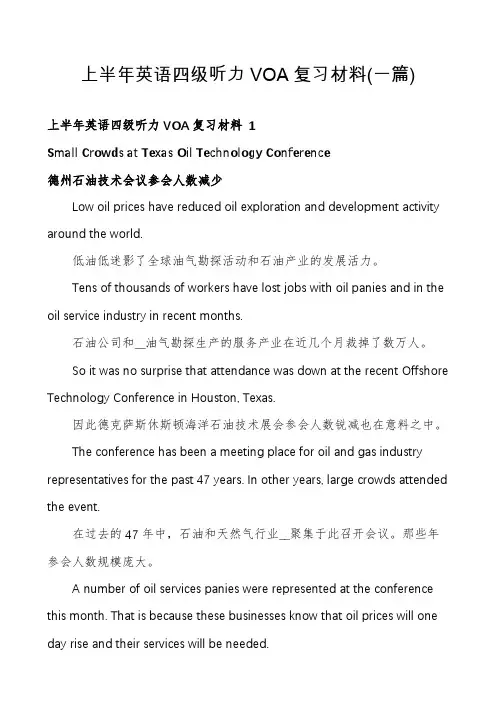 上半年英语四级听力 VOA 复习材料(一篇)

上半年英语四级听力 VOA 复习材料 1

Small Crowds at Texas Oil Technology Conference

德州石油技术会议参会人数减少

Low oil prices have reduced oil exploration and development activity around the world.

低油低迷影了全球油气勘探活动和石油产业的发展活力。

Tens of thousands of workers have lost jobs with oil panies and in the oil service industry in recent months.

石油公司和__油气勘探生产的服务产业在近几个月裁掉了数万人。

So it was no surprise that attendance was down at the recent Offshore Technology Conference in Houston, Texas.

因此德克萨斯休斯顿海洋石油技术展会参会人数锐减也在意料之中。

The conference has been a meeting place for oil and gas industry representatives for the past 47 years. In other years, large crowds attended the event.

在过去的 47 年中，石油和天然气行业__聚集于此召开会议。那些年参会人数规模庞大。

A number of oil services panies were represented at the conference this month. That is because these businesses know that oil prices will one day rise and their services will be needed.